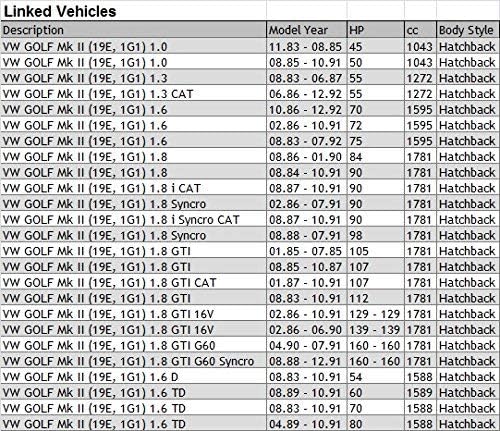 Linked Vehicles

| Description | Model Year | HP | cc | Body Style |
|---|---|---|---|---|
| VW GOLF Mk II (19E, 1G1) 1.0 | 11.83 - 08.85 | 45 | 1043 | Hatchback |
| VW GOLF Mk II (19E, 1G1) 1.0 | 08.85 - 10.91 | 50 | 1043 | Hatchback |
| VW GOLF Mk II (19E, 1G1) 1.3 | 08.83 - 06.87 | 55 | 1272 | Hatchback |
| VW GOLF Mk II (19E, 1G1) 1.3 CAT | 06.86 - 12.92 | 55 | 1272 | Hatchback |
| VW GOLF Mk II (19E, 1G1) 1.6 | 10.86 - 12.92 | 70 | 1595 | Hatchback |
| VW GOLF Mk II (19E, 1G1) 1.6 | 02.86 - 10.91 | 72 | 1595 | Hatchback |
| VW GOLF Mk II (19E, 1G1) 1.6 | 08.83 - 07.92 | 75 | 1595 | Hatchback |
| VW GOLF Mk II (19E, 1G1) 1.8 | 08.86 - 01.90 | 84 | 1781 | Hatchback |
| VW GOLF Mk II (19E, 1G1) 1.8 | 08.84 - 10.91 | 90 | 1781 | Hatchback |
| VW GOLF Mk II (19E, 1G1) 1.8 i CAT | 08.87 - 10.91 | 90 | 1781 | Hatchback |
| VW GOLF Mk II (19E, 1G1) 1.8 Syncro | 02.86 - 07.91 | 90 | 1781 | Hatchback |
| VW GOLF Mk II (19E, 1G1) 1.8 i Syncro CAT | 08.87 - 10.91 | 90 | 1781 | Hatchback |
| VW GOLF Mk II (19E, 1G1) 1.8 Syncro | 08.88 - 07.91 | 98 | 1781 | Hatchback |
| VW GOLF Mk II (19E, 1G1) 1.8 GTI | 01.85 - 07.85 | 105 | 1781 | Hatchback |
| VW GOLF Mk II (19E, 1G1) 1.8 GTI | 08.85 - 10.87 | 107 | 1781 | Hatchback |
| VW GOLF Mk II (19E, 1G1) 1.8 GTI CAT | 01.87 - 10.91 | 107 | 1781 | Hatchback |
| VW GOLF Mk II (19E, 1G1) 1.8 GTI | 08.83 - 10.91 | 112 | 1781 | Hatchback |
| VW GOLF Mk II (19E, 1G1) 1.8 GTI 16V | 02.86 - 10.91 | 129 - 129 | 1781 | Hatchback |
| VW GOLF Mk II (19E, 1G1) 1.8 GTI 16V | 02.86 - 06.90 | 139 - 139 | 1781 | Hatchback |
| VW GOLF Mk II (19E, 1G1) 1.8 GTI G60 | 04.90 - 07.91 | 160 - 160 | 1781 | Hatchback |
| VW GOLF Mk II (19E, 1G1) 1.8 GTI G60 Syncro | 08.88 - 12.91 | 160 - 160 | 1781 | Hatchback |
| VW GOLF Mk II (19E, 1G1) 1.6 D | 08.83 - 10.91 | 54 | 1588 | Hatchback |
| VW GOLF Mk II (19E, 1G1) 1.6 TD | 08.89 - 10.91 | 60 | 1589 | Hatchback |
| VW GOLF Mk II (19E, 1G1) 1.6 TD | 08.83 - 10.91 | 70 | 1588 | Hatchback |
| VW GOLF Mk II (19E, 1G1) 1.6 TD | 04.89 - 10.91 | 80 | 1588 | Hatchback |